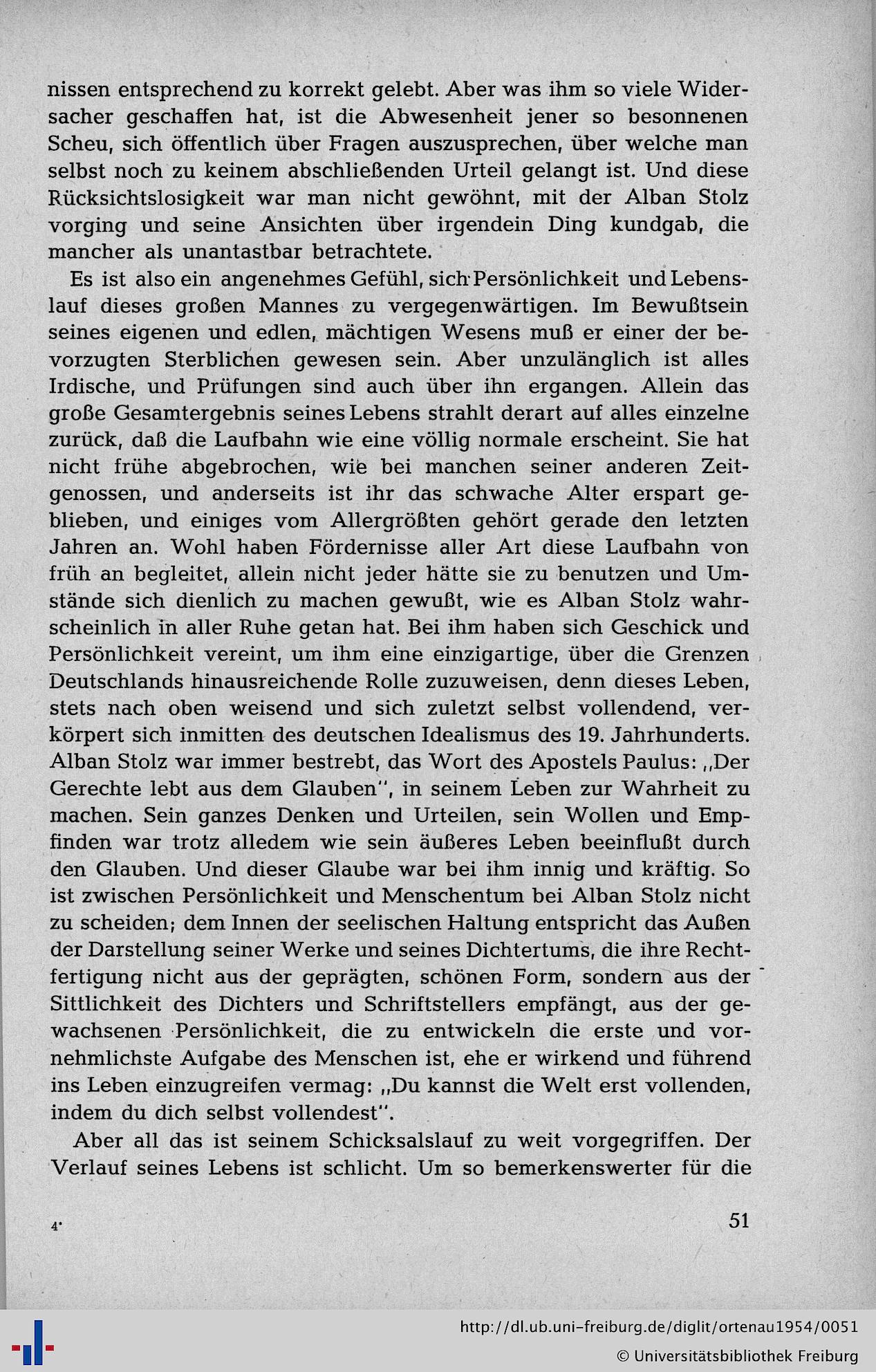 nissen entsprechend zu korrekt gelebt. Aber was ihm so viele Widersacher geschaffen hat, ist die Abwesenheit jener so besonnenen Scheu, sich öffentlich über Fragen auszusprechen, über welche man selbst noch zu keinem abschließenden Urteil gelangt ist. Und diese Rücksichtslosigkeit war man nicht gewöhnt, mit der Alban Stolz vorging und seine Ansichten über irgendein Ding kundgab, die mancher als unantastbar betrachtete.

Es ist also ein angenehmes Gefühl, sich Persönlichkeit und Lebenslauf dieses großen Mannes zu vergegenwärtigen. Im Bewußtsein seines eigenen und edlen, mächtigen Wesens muß er einer der bevorzugten Sterblichen gewesen sein. Aber unzulänglich ist alles Irdische, und Prüfungen sind auch über ihn ergangen. Allein das große Gesamtergebnis seines Lebens strahlt derart auf alles einzelne zurück, daß die Laufbahn wie eine völlig normale erscheint. Sie hat nicht frühe abgebrochen, wie bei manchen seiner anderen Zeitgenossen, und anderseits ist ihr das schwache Alter erspart geblieben, und einiges vom Allergrößten gehört gerade den letzten Jahren an. Wohl haben Fördernisse aller Art diese Laufbahn von früh an begleitet, allein nicht jeder hätte sie zu benutzen und Umstände sich dienlich zu machen gewußt, wie es Alban Stolz wahrscheinlich in aller Ruhe getan hat. Bei ihm haben sich Geschick und Persönlichkeit vereint, um ihm eine einzigartige, über die Grenzen Deutschlands hinausreichende Rolle zuzuweisen, denn dieses Leben, stets nach oben weisend und sich zuletzt selbst vollendend, verkörpert sich inmitten des deutschen Idealismus des 19. Jahrhunderts. Alban Stolz war immer bestrebt, das Wort des Apostels Paulus: „Der Gerechte lebt aus dem Glauben", in seinem Leben zur Wahrheit zu machen. Sein ganzes Denken und Urteilen, sein Wollen und Empfinden war trotz alledem wie sein äußeres Leben beeinflußt durch den Glauben. Und dieser Glaube war bei ihm innig und kräftig. So ist zwischen Persönlichkeit und Menschentum bei Alban Stolz nicht zu scheiden; dem Innen der seelischen Haltung entspricht das Außen der Darstellung seiner Werke und seines Dichtertums, die ihre Rechtfertigung nicht aus der geprägten, schönen Form, sondern aus der Sittlichkeit des Dichters und Schriftstellers empfängt, aus der gewachsenen Persönlichkeit, die zu entwickeln die erste und vornehmlichste Aufgabe des Menschen ist, ehe er wirkend und führend ins Leben einzugreifen vermag: „Du kannst die Welt erst vollenden, indem du dich selbst vollendest".

Aber all das ist seinem Schicksalslauf zu weit vorgegriffen. Der Verlauf seines Lebens ist schlicht. Um so bemerkenswerter für die

4* 51

http://dl.ub.uni-freiburg.de/diglit/ortenau1954/0051
© Universitätsbibliothek Freiburg